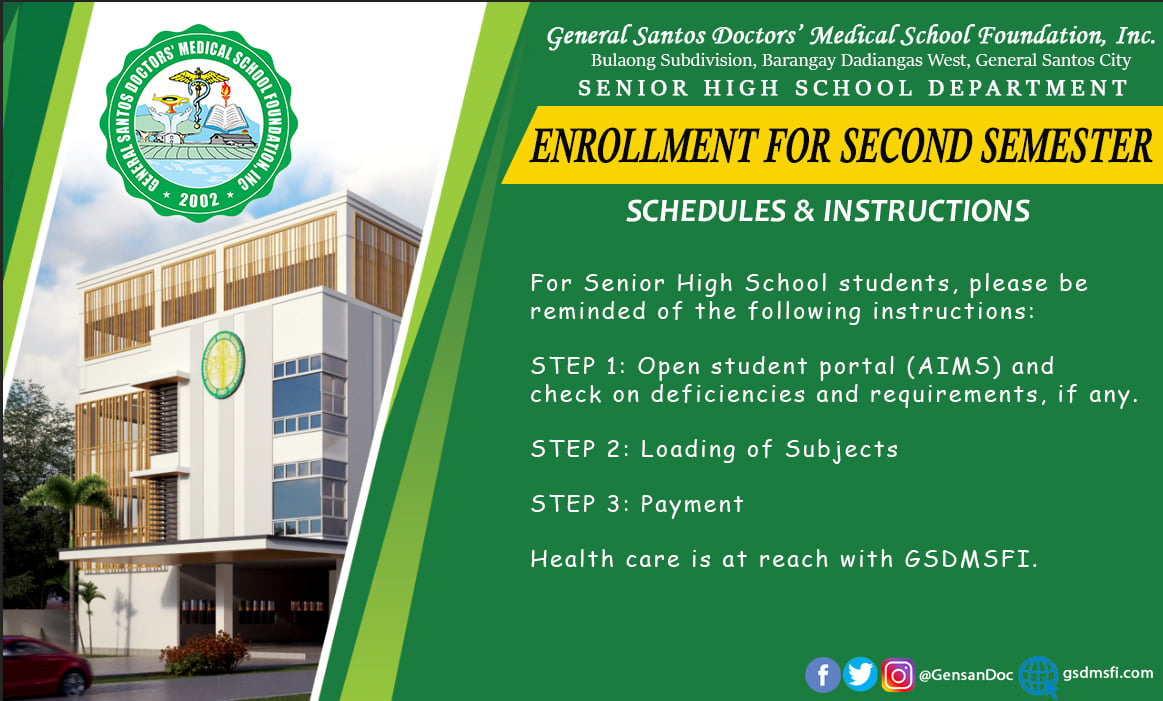 GENERAL SANTOS DOCTORS' MEDICAL SCHOOL FOUNDATION, INC.
2002

General Santos Doctors' Medical School Foundation, Inc.
Bulaong Subdivision, Barangay Dadiangas West, General Santos City
SENIOR HIGH SCHOOL DEPARTMENT

ENROLLMENT FOR SECOND SEMESTER

SCHEDULES & INSTRUCTIONS

For Senior High School students, please be reminded of the following instructions:

STEP 1: Open student portal (AIMS) and check on deficiencies and requirements, if any.

STEP 2: Loading of Subjects

STEP 3: Payment

Health care is at reach with GSDMSFI.

@GensanDoc gsdmsfi.com